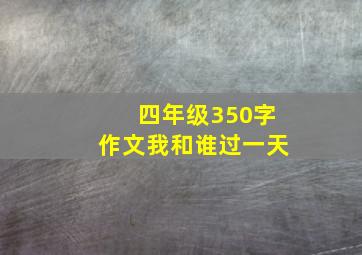 四年级350字
作文我和谁过一天